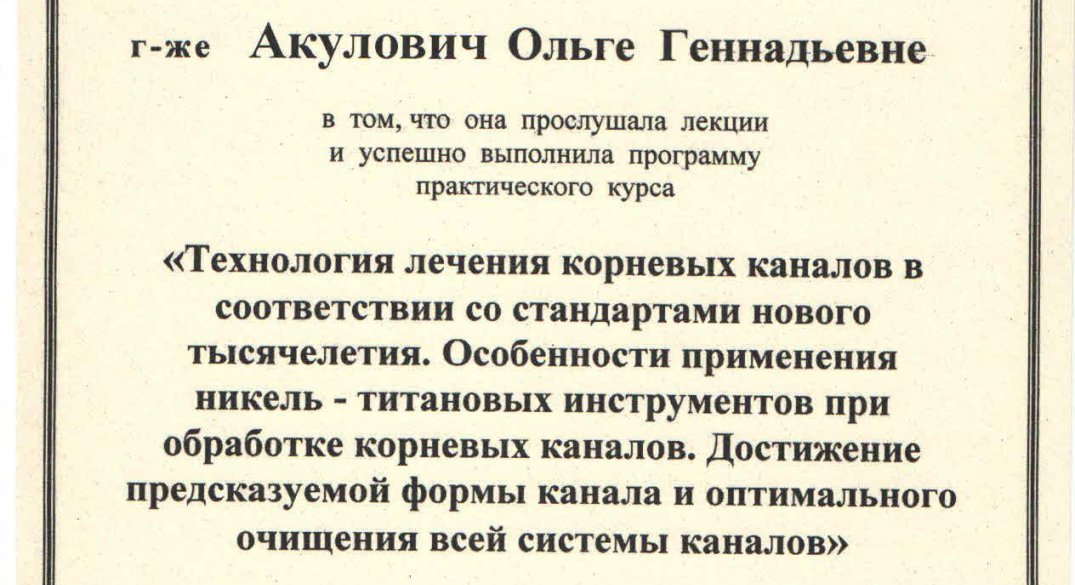 г-же Акулович Ольге Геннадьевне

в том, что она прослушала лекции и успешно выполнила программу практического курса

«Технология лечения корневых каналов в соответствии со стандартами нового тысячелетия. Особенности применения никель - титановых инструментов при обработке корневых каналов. Достижение предсказуемой формы канала и оптимального очищения всей системы каналов»